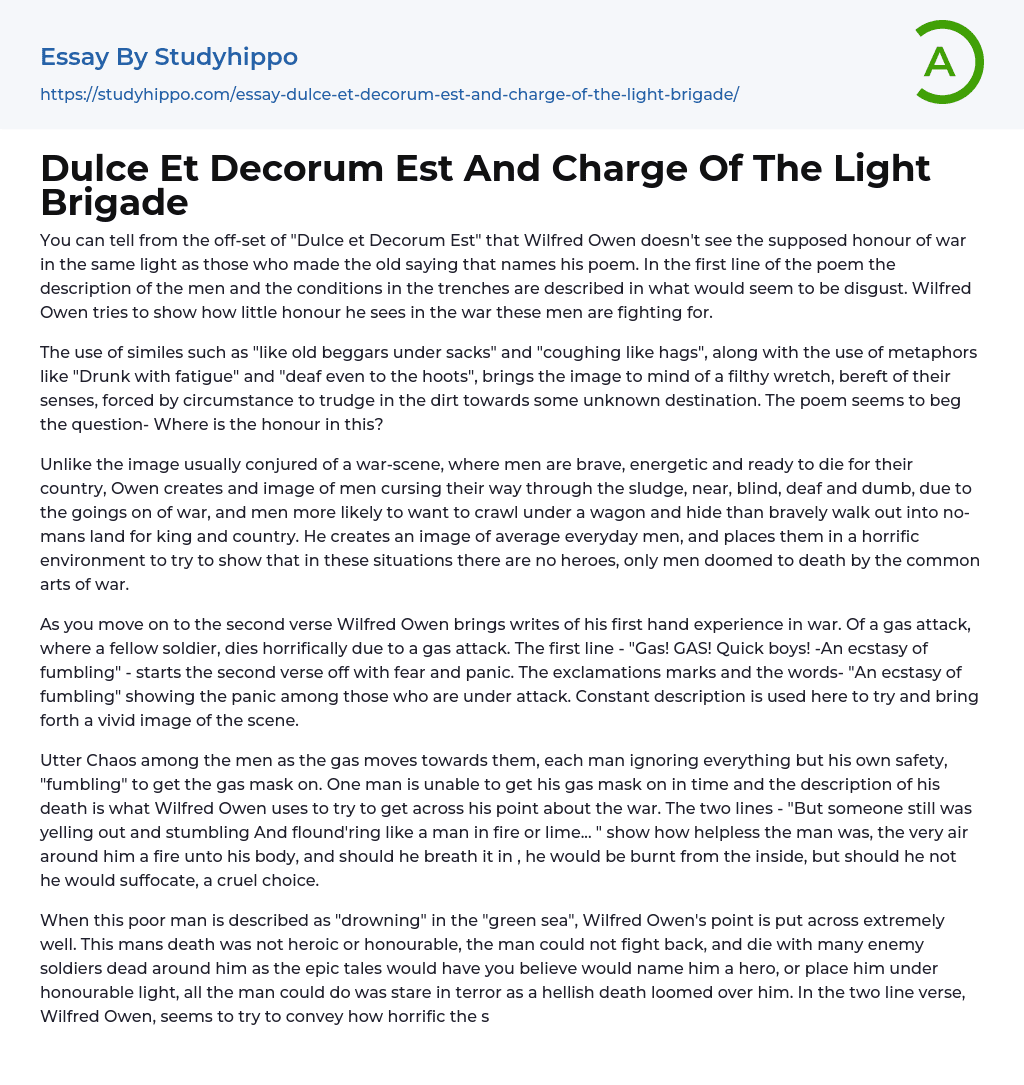 Essay By Studyhippo
https://studyhippo.com/essay-dulce-et-decorum-est-and-charge-of-the-light-brigade/

A

Dulce Et Decorum Est And Charge Of The Light Brigade

You can tell from the off-set of "Dulce et Decorum Est" that Wilfred Owen doesn't see the supposed honour of war in the same light as those who made the old saying that names his poem. In the first line of the poem the description of the men and the conditions in the trenches are described in what would seem to be disgust. Wilfred Owen tries to show how little honour he sees in the war these men are fighting for.

The use of similes such as "like old beggars under sacks" and "coughing like hags", along with the use of metaphors like "Drunk with fatigue" and "deaf even to the hoots", brings the image to mind of a filthy wretch, bereft of their senses, forced by circumstance to trudge in the dirt towards some unknown destination. The poem seems to beg the question- Where is the honour in this?

Unlike the image usually conjured of a war-scene, where men are brave, energetic and ready to die for their country, Owen creates and image of men cursing their way through the sludge, near, blind, deaf and dumb, due to the goings on of war, and men more likely to want to crawl under a wagon and hide than bravely walk out into no-mans land for king and country. He creates an image of average everyday men, and places them in a horrific environment to try to show that in these situations there are no heroes, only men doomed to death by the common arts of war.

As you move on to the second verse Wilfred Owen brings writes of his first hand experience in war. Of a gas attack, where a fellow soldier, dies horrifically due to a gas attack. The first line - "Gas! GAS! Quick boys! -An ecstasy of fumbling" - starts the second verse off with fear and panic. The exclamations marks and the words- "An ecstasy of fumbling" showing the panic among those who are under attack. Constant description is used here to try and bring forth a vivid image of the scene.

Utter Chaos among the men as the gas moves towards them, each man ignoring everything but his own safety, "fumbling" to get the gas mask on. One man is unable to get his gas mask on in time and the description of his death is what Wilfred Owen uses to try to get across his point about the war. The two lines - "But someone still was yelling out and stumbling And flound'ring like a man in fire or lime... " show how helpless the man was, the very air around him a fire unto his body, and should he breath it in , he would be burnt from the inside, but should he not he would suffocate, a cruel choice.

When this poor man is described as "drowning" in the "green sea", Wilfred Owen's point is put across extremely well. This mans death was not heroic or honourable, the man could not fight back, and die with many enemy soldiers dead around him as the epic tales would have you believe would name him a hero, or place him under honourable light, all the man could do was stare in terror as a hellish death loomed over him. In the two line verse, Wilfred Owen, seems to try to convey how horrific the s